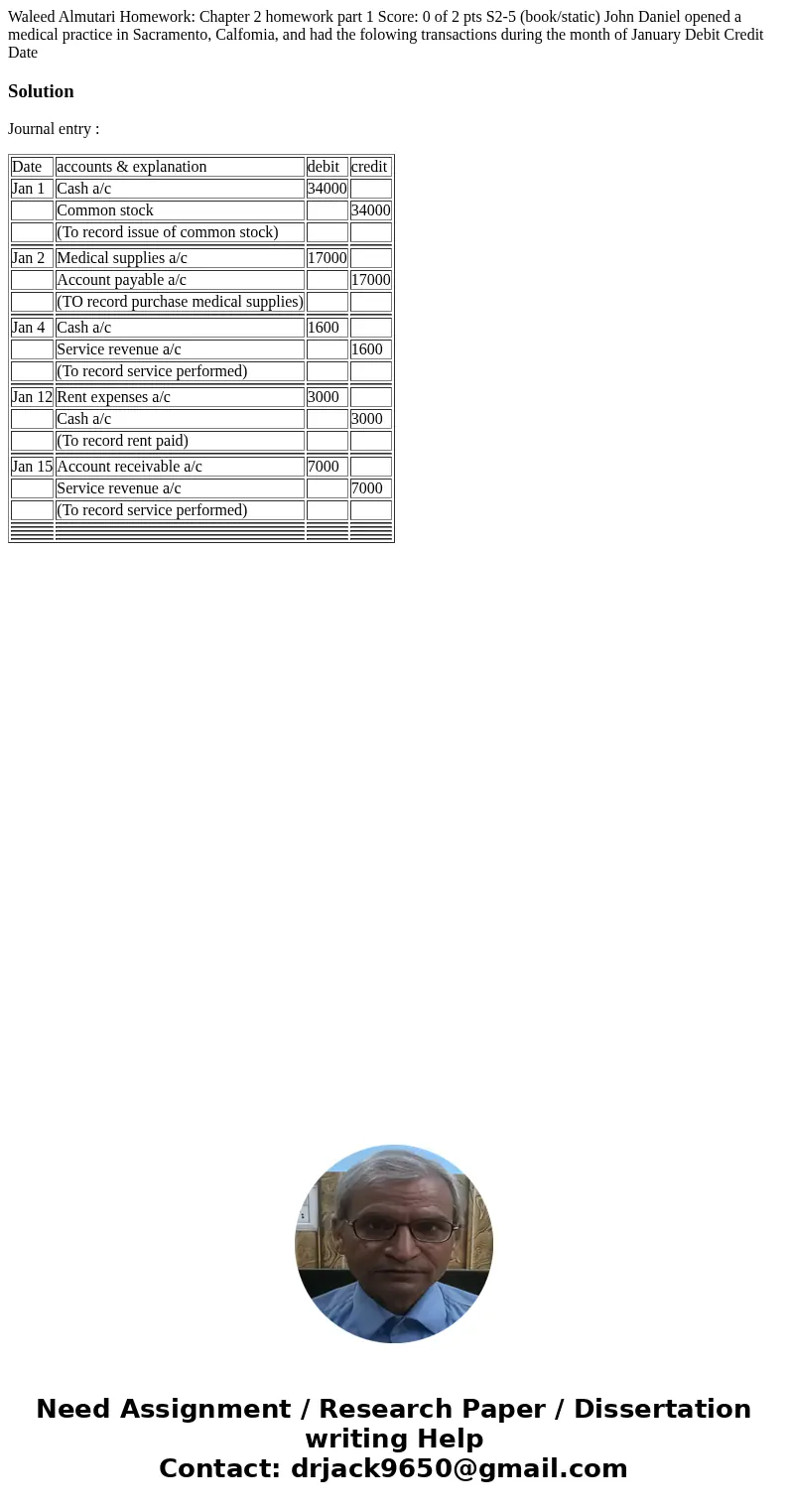 Waleed Almutari Homework: Chapter 2 homework part 1 Score: 0 of 2 pts S2-5 (book/static) John Daniel opened a medical practice in Sacramento, Calfomia, and had the folowing transactions during the month of January Debit Credit Date

Solution

Journal entry :

| Date | accounts & explanation | debit | credit |
|---|---|---|---|
| Jan 1 | Cash a/c | 34000 | |
| | Common stock | | 34000 |
| | (To record issue of common stock) | | |
| Jan 2 | Medical supplies a/c | 17000 | |
| | Account payable a/c | | 17000 |
| | (TO record purchase medical supplies) | | |
| Jan 4 | Cash a/c | 1600 | |
| | Service revenue a/c | | 1600 |
| | (To record service performed) | | |
| Jan 12 | Rent expenses a/c | 3000 | |
| | Cash a/c | | 3000 |
| | (To record rent paid) | | |
| Jan 15 | Account receivable a/c | 7000 | |
| | Service revenue a/c | | 7000 |
| | (To record service performed) | | |

Need Assignment / Research Paper / Dissertation writing Help
Contact: drjack9650@gmail.com